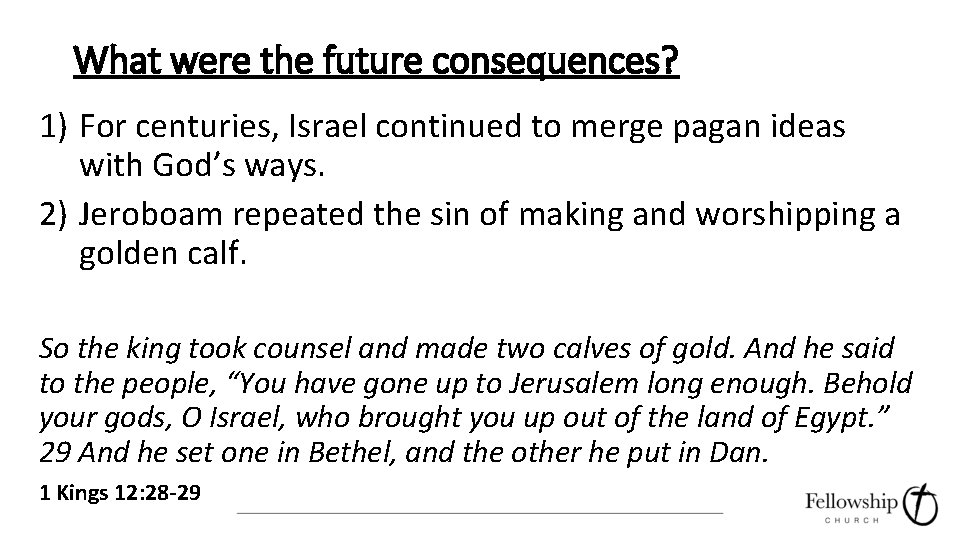 What were the future consequences?

1) For centuries, Israel continued to merge pagan ideas with God's ways.
2) Jeroboam repeated the sin of making and worshipping a golden calf.

So the king took counsel and made two calves of gold. And he said to the people, "You have gone up to Jerusalem long enough. Behold your gods, O Israel, who brought you up out of the land of Egypt." 29 And he set one in Bethel, and the other he put in Dan.

1 Kings 12:28-29

Fellowship
CHURCH